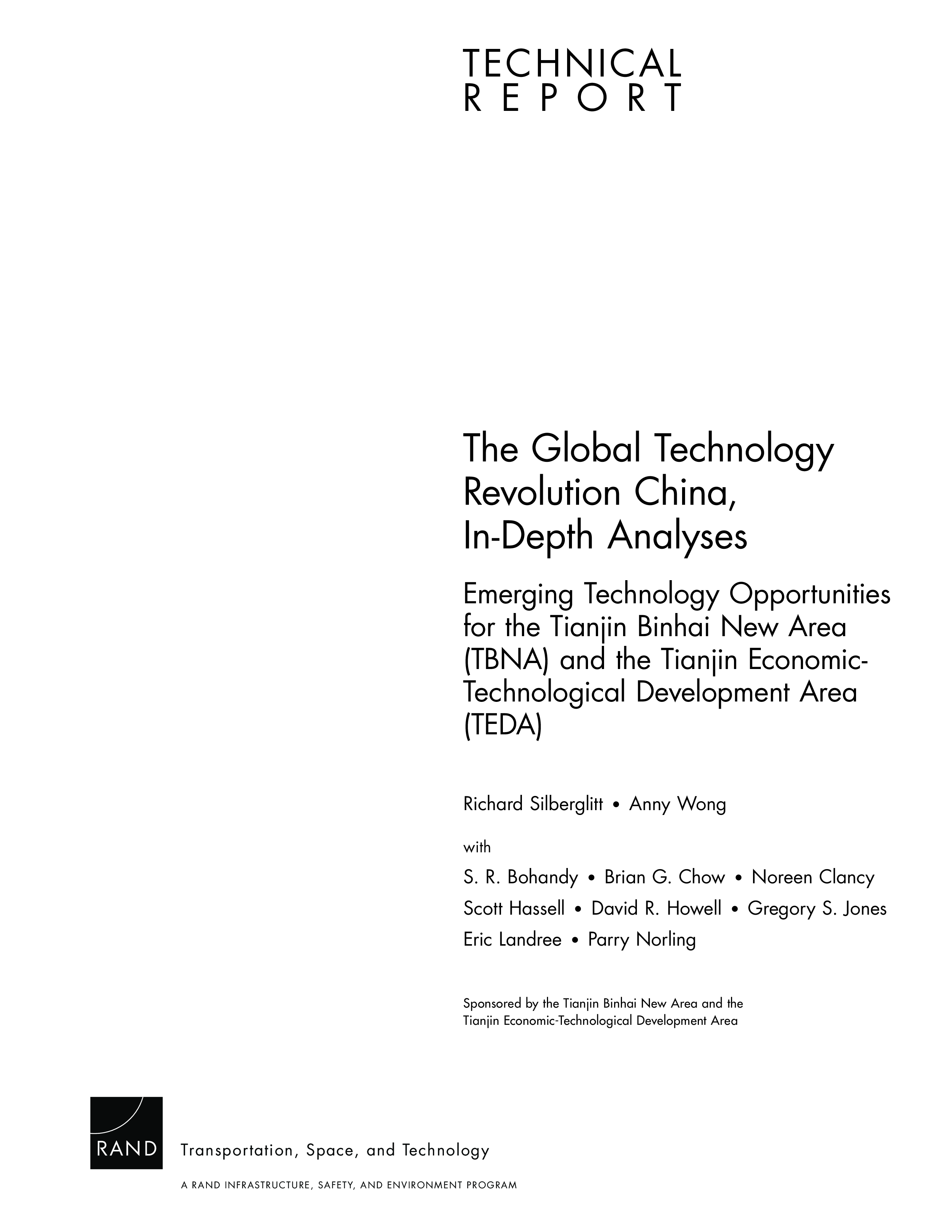 TECHNICAL
REPORT

The Global Technology Revolution China, In-Depth Analyses

Emerging Technology Opportunities for the Tianjin Binhai New Area (TBNA) and the Tianjin Economic-Technological Development Area (TEDA)

Richard Silberglitt • Anny Wong

with

S. R. Bohandy • Brian G. Chow • Noreen Clancy
Scott Hassell • David R. Howell • Gregory S. Jones
Eric Landree • Parry Norling

Sponsored by the Tianjin Binhai New Area and the Tianjin Economic-Technological Development Area

RAND

Transportation, Space, and Technology

A RAND INFRASTRUCTURE, SAFETY, AND ENVIRONMENT PROGRAM